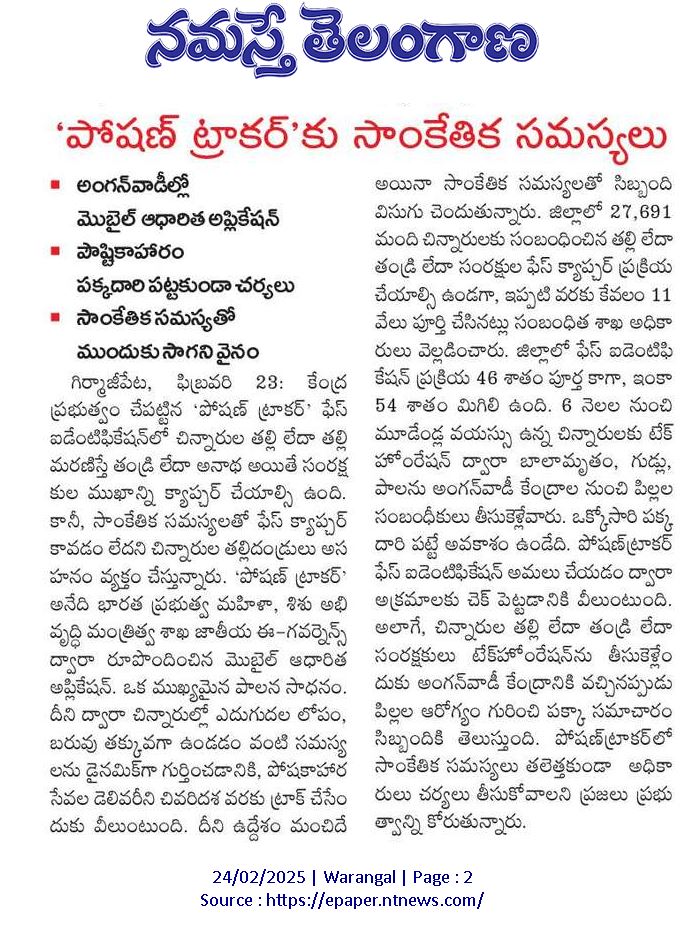 నమస్తే తెలంగాణ

'పోషణ్ ట్రాకర్'కు సాంకేతిక సమస్యలు

■ అంగన్‌వాడీల్లో మొబైల్ ఆధారిత అప్లికేషన్
■ పౌష్టికాహారం పక్కదారి పట్టకుండా చర్యలు
■ సాంకేతిక సమస్యతో ముందుకు సాగని వైనం

గిర్మాజీపేట, ఫిబ్రవరి 23: కేంద్ర ప్రభుత్వం చేపట్టిన 'పోషణ్ ట్రాకర్' ఫేస్ ఐడెంటిఫికేషన్‌లో చిన్నారుల తల్లి లేదా తల్లి మరణిస్తే తండ్రి లేదా అనాథ అయితే సంరక్షకుల ముఖాన్ని క్యాప్చర్ చేయాల్సి ఉంది. కానీ, సాంకేతిక సమస్యలతో ఫేస్ క్యాప్చర్ కావడం లేదని చిన్నారుల తల్లిదండ్రులు అసహనం వ్యక్తం చేస్తున్నారు. 'పోషణ్ ట్రాకర్' అనేది భారత ప్రభుత్వ మహిళా, శిశు అభివృద్ధి మంత్రిత్వ శాఖ జాతీయ ఈ-గవర్నెన్స్ ద్వారా రూపొందించిన మొబైల్ ఆధారిత అప్లికేషన్. ఒక ముఖ్యమైన పాలన సాధనం. దీని ద్వారా చిన్నారుల్లో ఎదుగుదల లోపం, బరువు తక్కువగా ఉండడం వంటి సమస్యలను డైనమిక్‌గా గుర్తించడానికి, పోషకాహార సేవల డెలివరీని చివరిదశ వరకు ట్రాక్ చేసేందుకు వీలుంటుంది. దీని ఉద్దేశం మంచిదే అయినా సాంకేతిక సమస్యలతో సిబ్బంది విసుగు చెందుతున్నారు. జిల్లాలో 27,691 మంది చిన్నారులకు సంబంధించిన తల్లి లేదా తండ్రి లేదా సంరక్షుల ఫేస్ క్యాప్చర్ ప్రక్రియ చేయాల్సి ఉండగా, ఇప్పటి వరకు కేవలం 11 వేలు పూర్తి చేసినట్లు సంబంధిత శాఖ అధికారులు వెల్లడించారు. జిల్లాలో ఫేస్ ఐడెంటిఫికేషన్ ప్రక్రియ 46 శాతం పూర్త కాగా, ఇంకా 54 శాతం మిగిలి ఉంది. 6 నెలల నుంచి మూడేండ్ల వయస్సు ఉన్న చిన్నారులకు టేక్ హోంరేషన్ ద్వారా బాలామృతం, గుడ్లు, పాలను అంగన్‌వాడీ కేంద్రాల నుంచి పిల్లల సంబంధీకులు తీసుకెళ్లేవారు. ఒక్కోసారి పక్కదారి పట్టే అవకాశం ఉండేది. పోషణ్‌ట్రాకర్ ఫేస్ ఐడెంటిఫికేషన్ అమలు చేయడం ద్వారా అక్రమాలకు చెక్ పెట్టడానికి వీలుంటుంది. అలాగే, చిన్నారుల తల్లి లేదా తండ్రి లేదా సంరక్షకులు టేక్‌హోంరేషన్‌ను తీసుకెళ్లేందుకు అంగన్‌వాడీ కేంద్రానికి వచ్చినప్పుడు పిల్లల ఆరోగ్యం గురించి పక్కా సమాచారం సిబ్బందికి తెలుస్తుంది. పోషణ్‌ట్రాకర్‌లో సాంకేతిక సమస్యలు తలెత్తకుండా అధికారులు చర్యలు తీసుకోవాలని ప్రజలు ప్రభుత్వాన్ని కోరుతున్నారు.

24/02/2025 | Warangal | Page : 2
Source : https://epaper.ntnews.com/